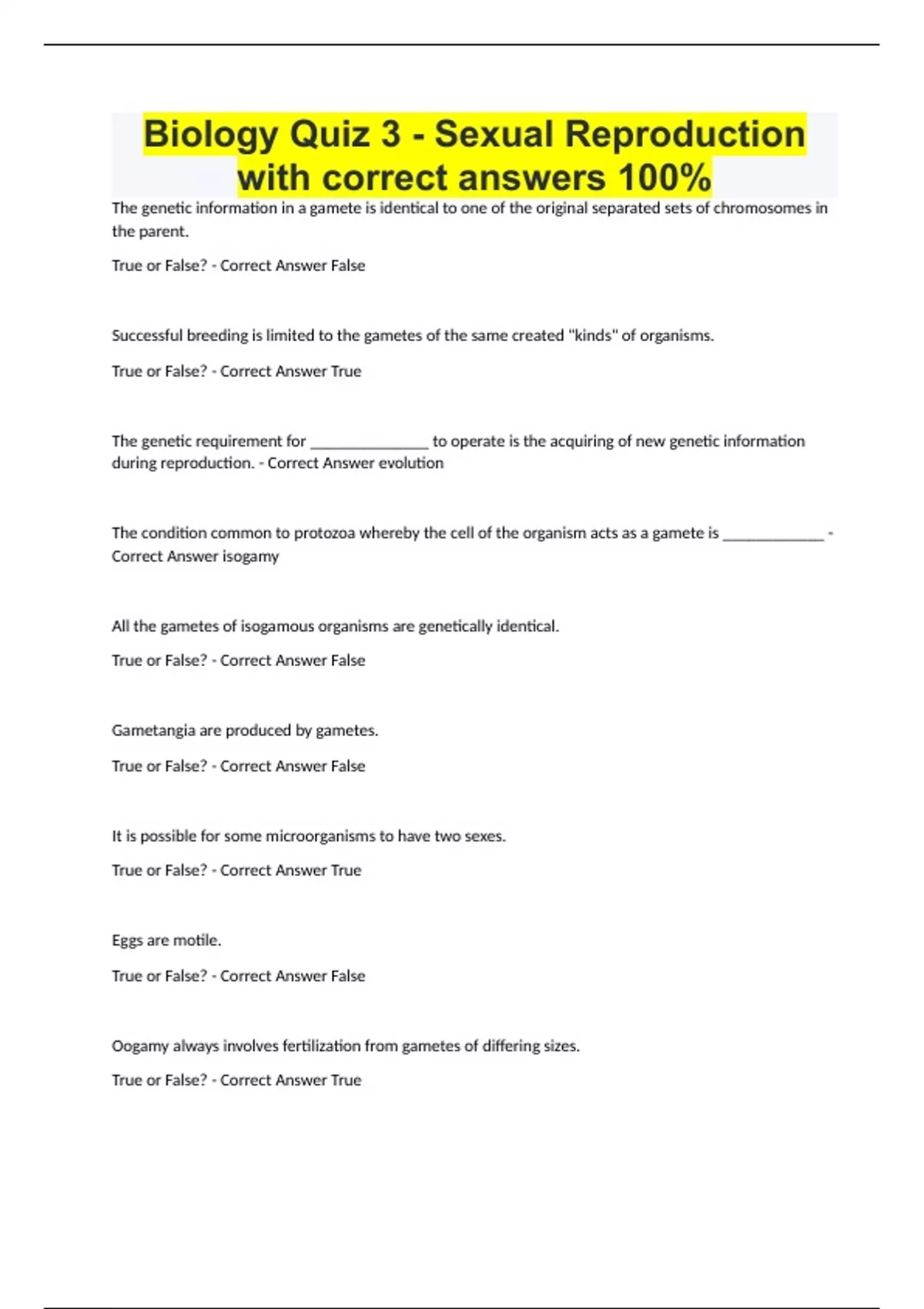 Biology Quiz 3 - Sexual Reproduction with correct answers 100%

The genetic information in a gamete is identical to one of the original separated sets of chromosomes in the parent.

True or False? - Correct Answer False

Successful breeding is limited to the gametes of the same created "kinds" of organisms.

True or False? - Correct Answer True

The genetic requirement for ____ to operate is the acquiring of new genetic information during reproduction. - Correct Answer evolution

The condition common to protozoa whereby the cell of the organism acts as a gamete is ____ - Correct Answer isogamy

All the gametes of isogamous organisms are genetically identical.

True or False? - Correct Answer False

Gametangia are produced by gametes.

True or False? - Correct Answer False

It is possible for some microorganisms to have two sexes.

True or False? - Correct Answer True

Eggs are motile.

True or False? - Correct Answer False

Oogamy always involves fertilization from gametes of differing sizes.

True or False? - Correct Answer True